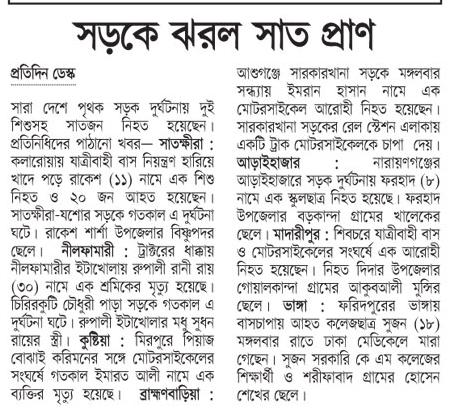 সড়কে ঝরল সাত প্রাণ

প্রতিদিন ডেস্ক

সারা দেশে পৃথক সড়ক দুর্ঘটনায় দুই শিশুসহ সাতজন নিহত হয়েছেন। প্রতিনিধিদের পাঠানো খবর— সাতক্ষীরা : কলারোয়ায় যাত্রীবাহী বাস নিয়ন্ত্রণ হারিয়ে খাদে পড়ে রাকেশ (১১) নামে এক শিশু নিহত ও ২০ জন আহত হয়েছেন। সাতক্ষীরা-যশোর সড়কে গতকাল এ দুর্ঘটনা ঘটে। রাকেশ শার্শা উপজেলার বিষ্ণুপদর ছেলে। নীলফামারী : ট্রাক্টরের ধাক্কায় নীলফামারীর ইটাখোলায় রুপালী রানী রায় (৩০) নামে এক শ্রমিকের মৃত্যু হয়েছে। চিরিরকুটি চৌধুরী পাড়া সড়কে গতকাল এ দুর্ঘটনা ঘটে। রুপালী ইটাখোলার মধু সুধন রায়ের স্ত্রী। কুষ্টিয়া : মিরপুরে পিয়াজ বোঝাই করিমনের সঙ্গে মোটরসাইকেলের সংঘর্ষে গতকাল ইমারত আলী নামে এক ব্যক্তির মৃত্যু হয়েছে। ব্রাহ্মণবাড়িয়া : আশুগঞ্জে সারকারখানা সড়কে মঙ্গলবার সন্ধ্যায় ইমরান হাসান নামে এক মোটরসাইকেল আরোহী নিহত হয়েছেন। সারকারখানা সড়কের রেল স্টেশন এলাকায় একটি ট্রাক মোটরসাইকেলকে চাপা দেয়। আড়াইহাজার : নারায়ণগঞ্জের আড়াইহাজারে সড়ক দুর্ঘটনায় ফরহাদ (৮) নামে এক স্কুলছাত্র নিহত হয়েছে। ফরহাদ উপজেলার বড়কান্দা গ্রামের খালেকের ছেলে। মাদারীপুর : শিবচরে যাত্রীবাহী বাস ও মোটরসাইকেলের সংঘর্ষে এক আরোহী নিহত হয়েছেন। নিহত দিদার উপজেলার গোয়ালকান্দা গ্রামের আকুবআলী মুন্সির ছেলে। ভাঙ্গা : ফরিদপুরের ভাঙ্গায় বাসচাপায় আহত কলেজছাত্র সুজন (১৮) মঙ্গলবার রাতে ঢাকা মেডিকেলে মারা গেছেন। সুজন সরকারি কে এম কলেজের শিক্ষার্থী ও শরীফাবাদ গ্রামের হোসেন শেখের ছেলে।